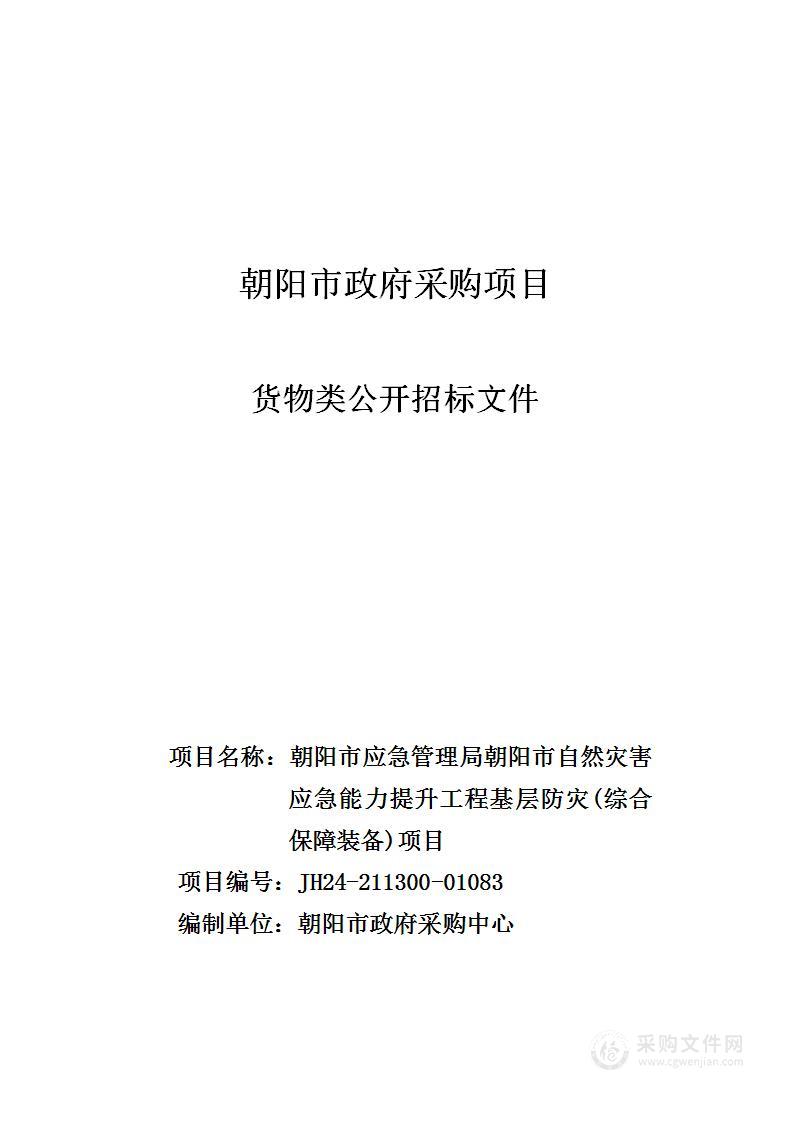 朝阳市政府采购项目

货物类公开招标文件

项目名称：朝阳市应急管理局朝阳市自然灾害应急能力提升工程基层防灾(综合保障装备)项目

项目编号：JH24-211300-01083

编制单位：朝阳市政府采购中心

采购文件网
www.cgwenjian.com